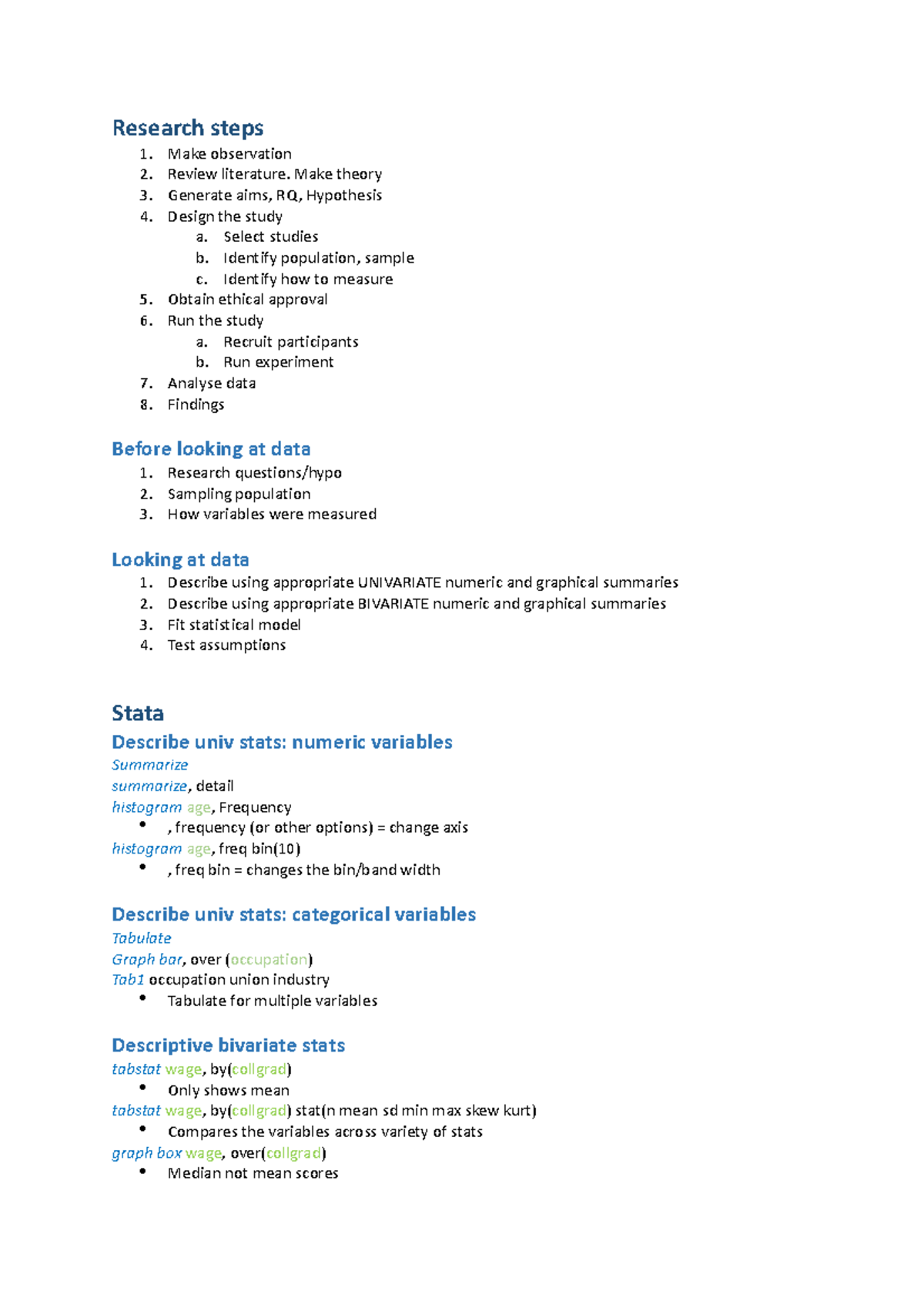 Research steps

1. Make observation
2. Review literature. Make theory
3. Generate aims, RQ, Hypothesis
4. Design the study
   a. Select studies
   b. Identify population, sample
   c. Identify how to measure
5. Obtain ethical approval
6. Run the study
   a. Recruit participants
   b. Run experiment
7. Analyse data
8. Findings

Before looking at data

1. Research questions/hypo
2. Sampling population
3. How variables were measured

Looking at data

1. Describe using appropriate UNIVARIATE numeric and graphical summaries
2. Describe using appropriate BIVARIATE numeric and graphical summaries
3. Fit statistical model
4. Test assumptions

Stata

Describe univ stats: numeric variables

Summarize
summarize, detail
histogram age, Frequency
• , frequency (or other options) = change axis
histogram age, freq bin(10)
• , freq bin = changes the bin/band width

Describe univ stats: categorical variables

Tabulate
Graph bar, over (occupation)
Tab1 occupation union industry
• Tabulate for multiple variables

Descriptive bivariate stats

tabstat wage, by(collgrad)
• Only shows mean
tabstat wage, by(collgrad) stat(n mean sd min max skew kurt)
• Compares the variables across variety of stats
graph box wage, over(collgrad)
• Median not mean scores